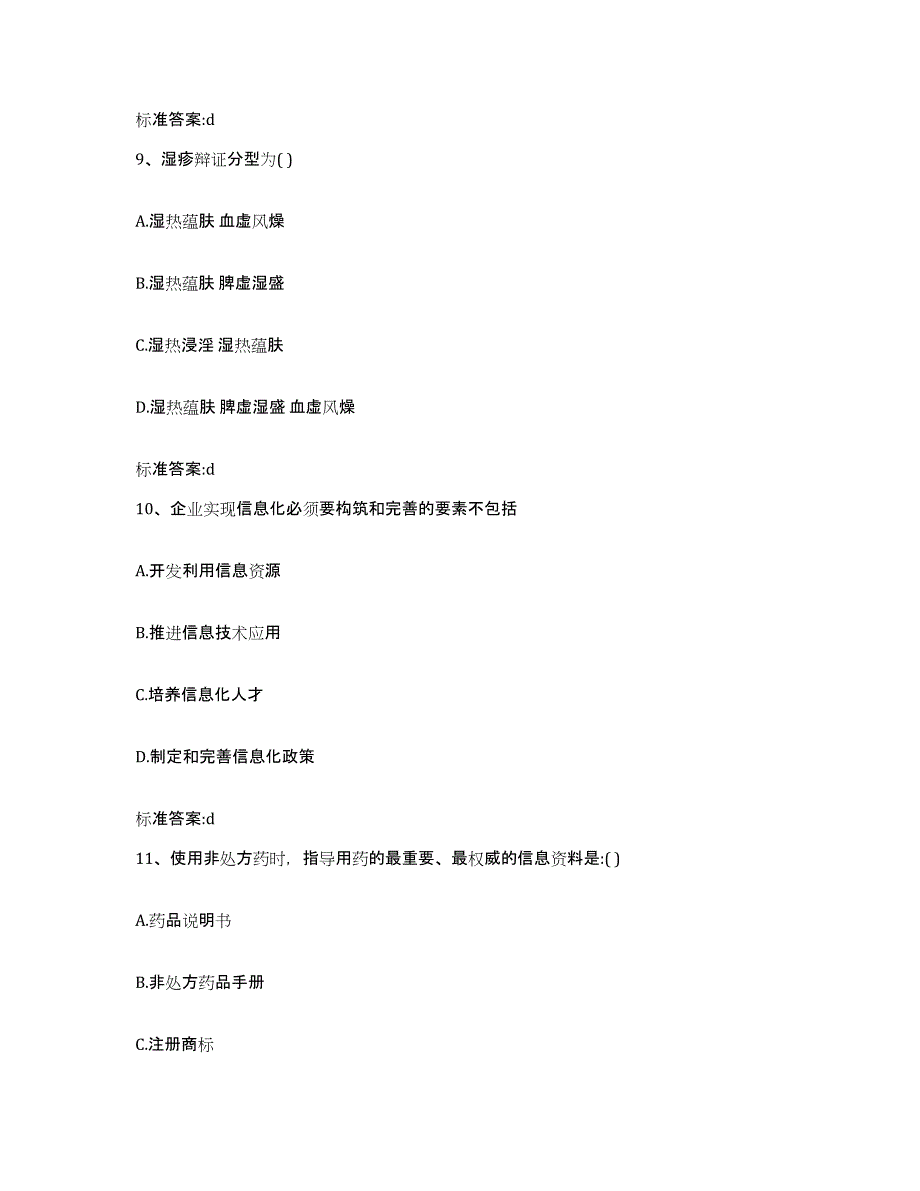 标准答案:d

9、湿疹辩证分型为( )

A.湿热蕴肤 血虚风燥

B.湿热蕴肤 脾虚湿盛

C.湿热浸淫 湿热蕴肤

D.湿热蕴肤 脾虚湿盛 血虚风燥

标准答案:d

10、企业实现信息化必须要构筑和完善的要素不包括

A.开发利用信息资源

B.推进信息技术应用

C.培养信息化人才

D.制定和完善信息化政策

标准答案:d

11、使用非处方药时，指导用药的最重要、最权威的信息资料是:( )

A.药品说明书

B.非处方药品手册

C.注册商标